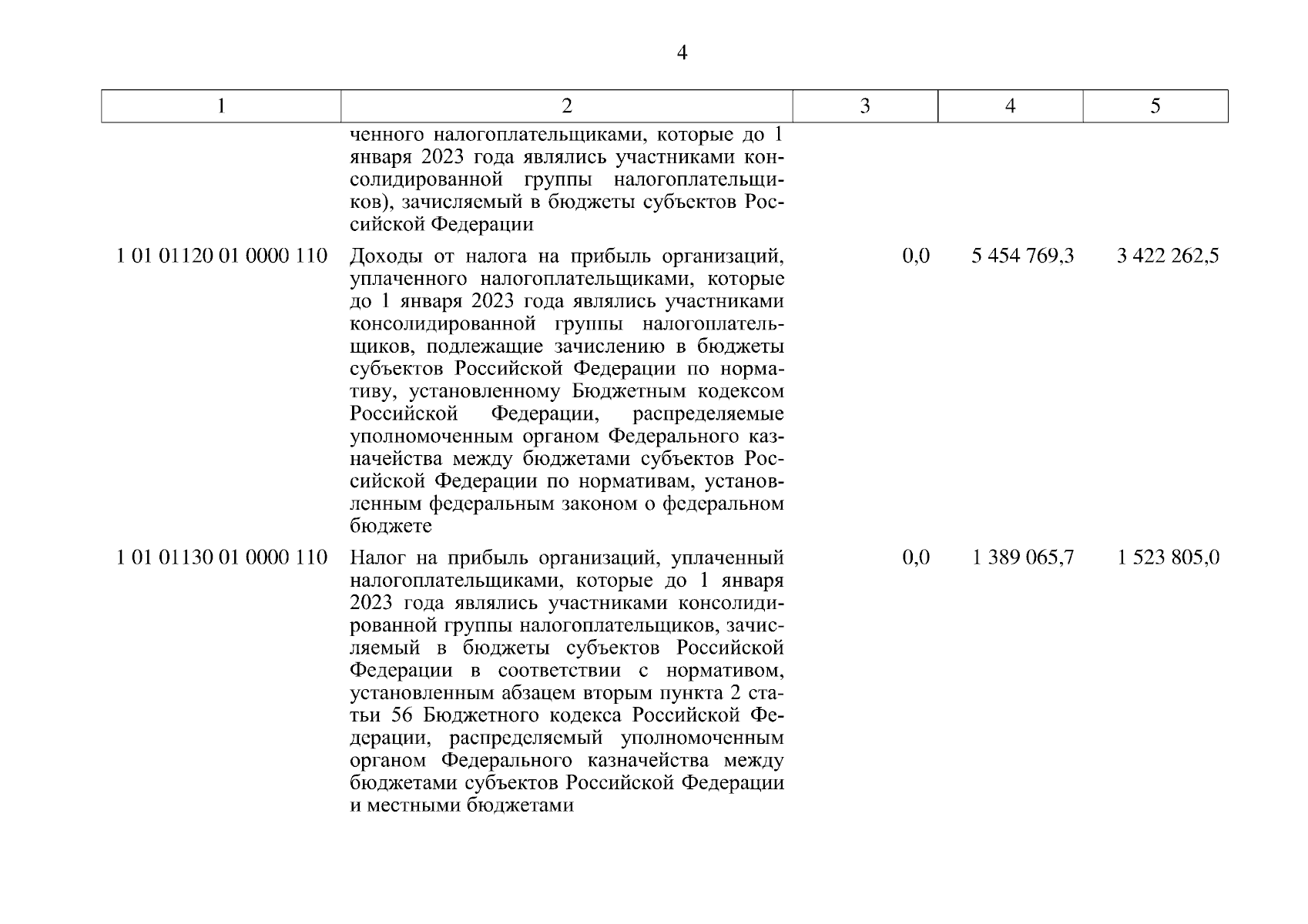 4

| 1 | 2 | 3 | 4 | 5 |
|---|---|---|---|---|
| | ченного налогоплательщиками, которые до 1 января 2023 года являлись участниками консолидированной группы налогоплательщиков), зачисляемый в бюджеты субъектов Российской Федерации | | | |
| 1 01 01120 01 0000 110 | Доходы от налога на прибыль организаций, уплаченного налогоплательщиками, которые до 1 января 2023 года являлись участниками консолидированной группы налогоплательщиков, подлежащие зачислению в бюджеты субъектов Российской Федерации по нормативу, установленному Бюджетным кодексом Российской Федерации, распределяемые уполномоченным органом Федерального казначейства между бюджетами субъектов Российской Федерации по нормативам, установленным федеральным законом о федеральном бюджете | 0,0 | 5 454 769,3 | 3 422 262,5 |
| 1 01 01130 01 0000 110 | Налог на прибыль организаций, уплаченный налогоплательщиками, которые до 1 января 2023 года являлись участниками консолидированной группы налогоплательщиков, зачисляемый в бюджеты субъектов Российской Федерации в соответствии с нормативом, установленным абзацем вторым пункта 2 статьи 56 Бюджетного кодекса Российской Федерации, распределяемый уполномоченным органом Федерального казначейства между бюджетами субъектов Российской Федерации и местными бюджетами | 0,0 | 1 389 065,7 | 1 523 805,0 |